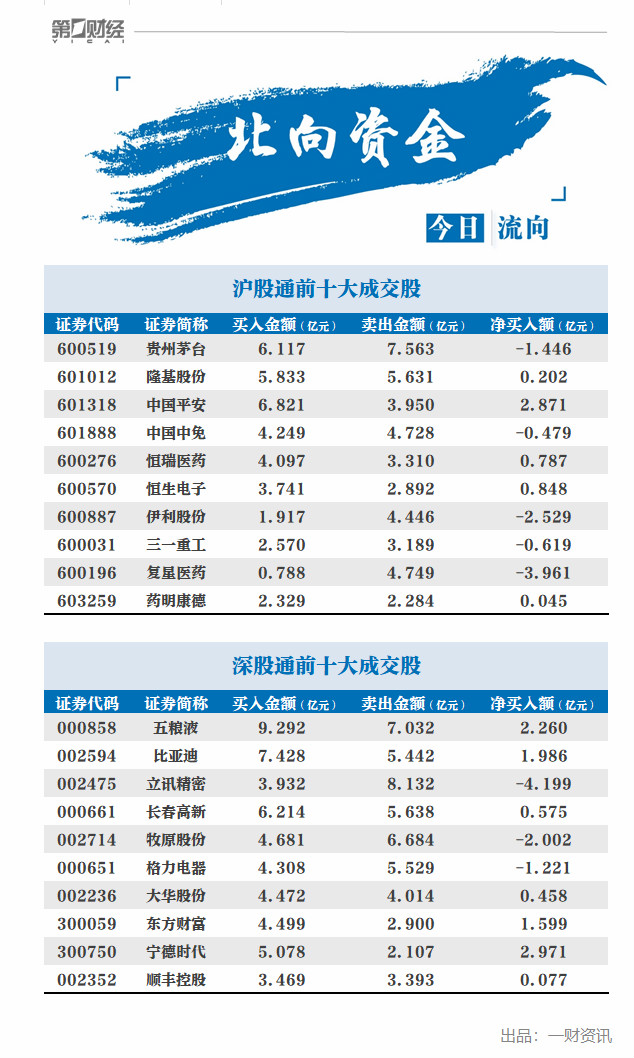 第一财经 YICAI

北向资金

今日 流向

沪股通前十大成交股

| 证券代码 | 证券简称 | 买入金额（亿元） | 卖出金额（亿元） | 净买入额（亿元） |
|---|---|---|---|---|
| 600519 | 贵州茅台 | 6.117 | 7.563 | -1.446 |
| 601012 | 隆基股份 | 5.833 | 5.631 | 0.202 |
| 601318 | 中国平安 | 6.821 | 3.950 | 2.871 |
| 601888 | 中国中免 | 4.249 | 4.728 | -0.479 |
| 600276 | 恒瑞医药 | 4.097 | 3.310 | 0.787 |
| 600570 | 恒生电子 | 3.741 | 2.892 | 0.848 |
| 600887 | 伊利股份 | 1.917 | 4.446 | -2.529 |
| 600031 | 三一重工 | 2.570 | 3.189 | -0.619 |
| 600196 | 复星医药 | 0.788 | 4.749 | -3.961 |
| 603259 | 药明康德 | 2.329 | 2.284 | 0.045 |

深股通前十大成交股

| 证券代码 | 证券简称 | 买入金额（亿元） | 卖出金额（亿元） | 净买入额（亿元） |
|---|---|---|---|---|
| 000858 | 五粮液 | 9.292 | 7.032 | 2.260 |
| 002594 | 比亚迪 | 7.428 | 5.442 | 1.986 |
| 002475 | 立讯精密 | 3.932 | 8.132 | -4.199 |
| 000661 | 长春高新 | 6.214 | 5.638 | 0.575 |
| 002714 | 牧原股份 | 4.681 | 6.684 | -2.002 |
| 000651 | 格力电器 | 4.308 | 5.529 | -1.221 |
| 002236 | 大华股份 | 4.472 | 4.014 | 0.458 |
| 300059 | 东方财富 | 4.499 | 2.900 | 1.599 |
| 300750 | 宁德时代 | 5.078 | 2.107 | 2.971 |
| 002352 | 顺丰控股 | 3.469 | 3.393 | 0.077 |

出品：一财资讯